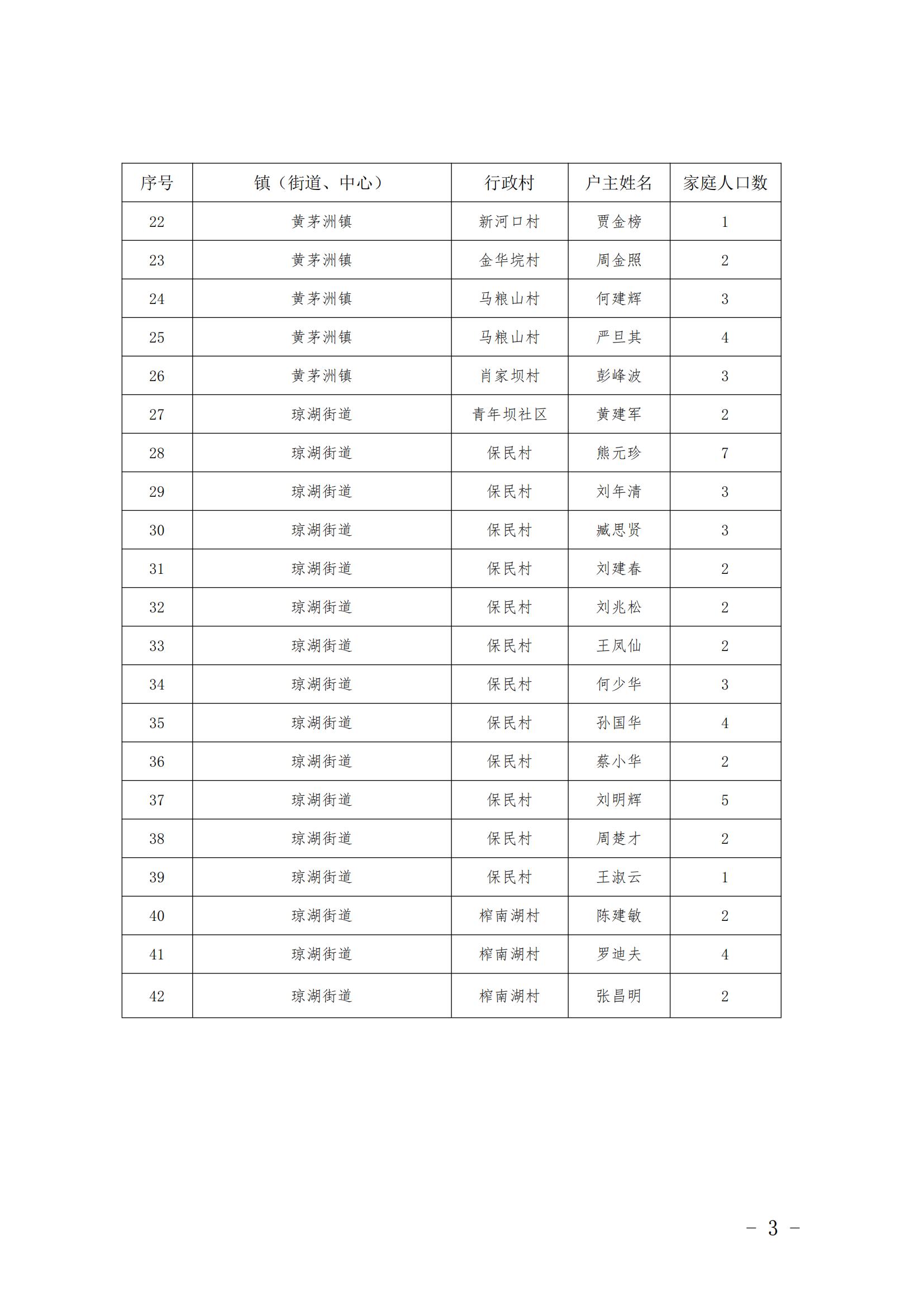 | 序号 | 镇（街道、中心） | 行政村 | 户主姓名 | 家庭人口数 |
|---|---|---|---|---|
| 22 | 黄茅洲镇 | 新河口村 | 贾金榜 | 1 |
| 23 | 黄茅洲镇 | 金华垸村 | 周金照 | 2 |
| 24 | 黄茅洲镇 | 马粮山村 | 何建辉 | 3 |
| 25 | 黄茅洲镇 | 马粮山村 | 严旦其 | 4 |
| 26 | 黄茅洲镇 | 肖家坝村 | 彭峰波 | 3 |
| 27 | 琼湖街道 | 青年坝社区 | 黄建军 | 2 |
| 28 | 琼湖街道 | 保民村 | 熊元珍 | 7 |
| 29 | 琼湖街道 | 保民村 | 刘年清 | 3 |
| 30 | 琼湖街道 | 保民村 | 臧思贤 | 3 |
| 31 | 琼湖街道 | 保民村 | 刘建春 | 2 |
| 32 | 琼湖街道 | 保民村 | 刘兆松 | 2 |
| 33 | 琼湖街道 | 保民村 | 王凤仙 | 2 |
| 34 | 琼湖街道 | 保民村 | 何少华 | 3 |
| 35 | 琼湖街道 | 保民村 | 孙国华 | 4 |
| 36 | 琼湖街道 | 保民村 | 蔡小华 | 2 |
| 37 | 琼湖街道 | 保民村 | 刘明辉 | 5 |
| 38 | 琼湖街道 | 保民村 | 周楚才 | 2 |
| 39 | 琼湖街道 | 保民村 | 王淑云 | 1 |
| 40 | 琼湖街道 | 榨南湖村 | 陈建敏 | 2 |
| 41 | 琼湖街道 | 榨南湖村 | 罗迪夫 | 4 |
| 42 | 琼湖街道 | 榨南湖村 | 张昌明 | 2 |

－ 3 －